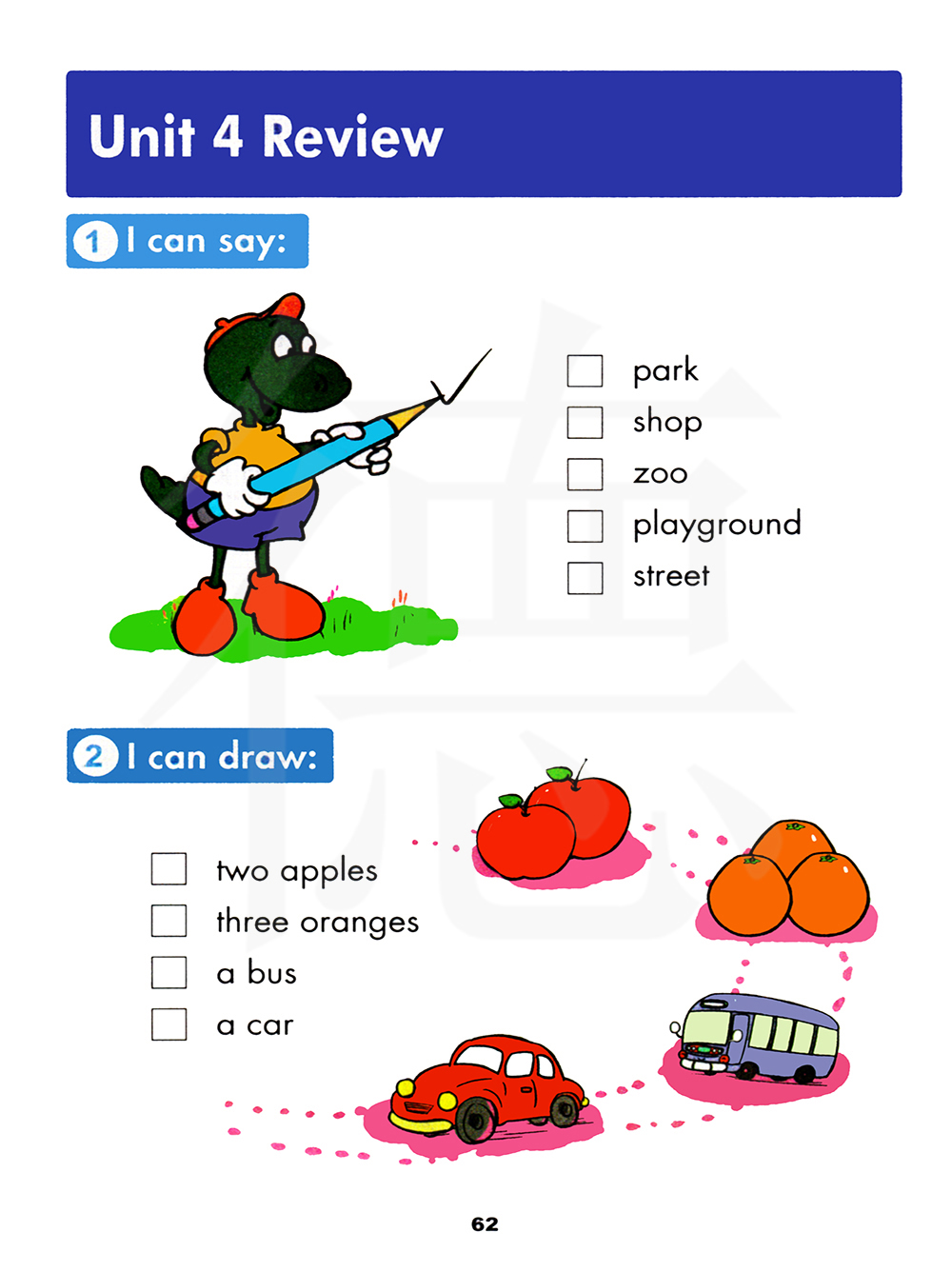 Unit 4 Review

1 I can say:

☐ park
☐ shop
☐ zoo
☐ playground
☐ street

2 I can draw:

☐ two apples
☐ three oranges
☐ a bus
☐ a car

62